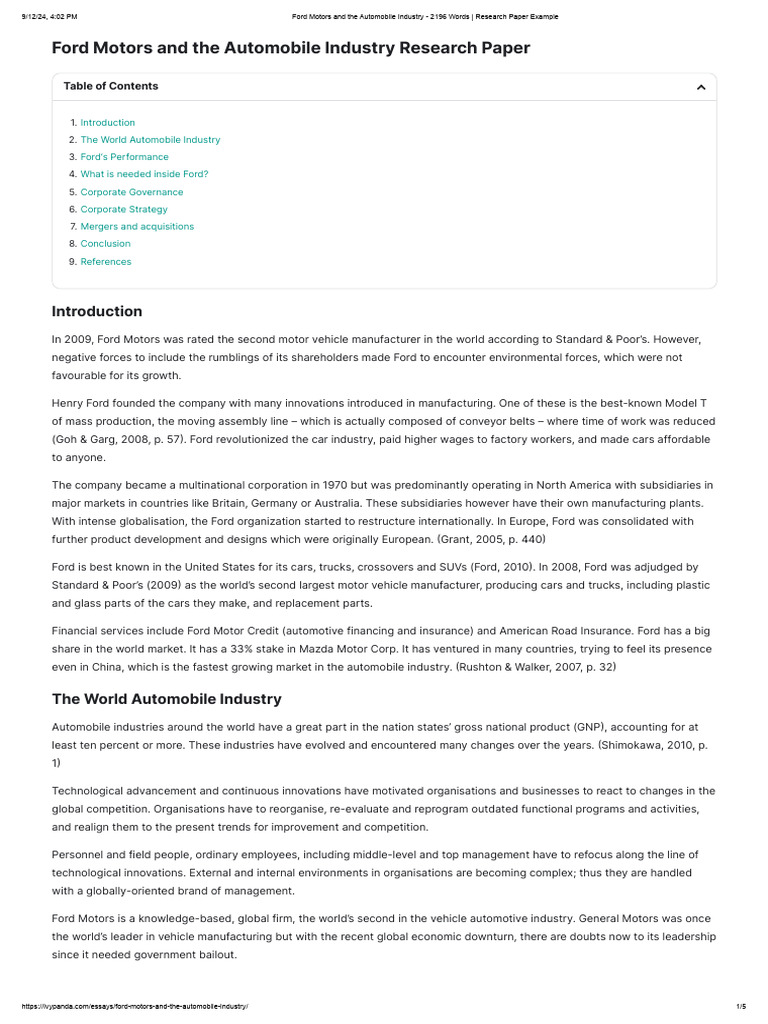 9/12/24, 4:02 PM

Ford Motors and the Automobile Industry - 2196 Words | Research Paper Example

Ford Motors and the Automobile Industry Research Paper

Table of Contents

1. Introduction
2. The World Automobile Industry
3. Ford's Performance
4. What is needed inside Ford?
5. Corporate Governance
6. Corporate Strategy
7. Mergers and acquisitions
8. Conclusion
9. References

Introduction

In 2009, Ford Motors was rated the second motor vehicle manufacturer in the world according to Standard & Poor's. However, negative forces to include the rumblings of its shareholders made Ford to encounter environmental forces, which were not favourable for its growth.

Henry Ford founded the company with many innovations introduced in manufacturing. One of these is the best-known Model T of mass production, the moving assembly line – which is actually composed of conveyor belts – where time of work was reduced (Goh & Garg, 2008, p. 57). Ford revolutionized the car industry, paid higher wages to factory workers, and made cars affordable to anyone.

The company became a multinational corporation in 1970 but was predominantly operating in North America with subsidiaries in major markets in countries like Britain, Germany or Australia. These subsidiaries however have their own manufacturing plants. With intense globalisation, the Ford organization started to restructure internationally. In Europe, Ford was consolidated with further product development and designs which were originally European. (Grant, 2005, p. 440)

Ford is best known in the United States for its cars, trucks, crossovers and SUVs (Ford, 2010). In 2008, Ford was adjudged by Standard & Poor's (2009) as the world's second largest motor vehicle manufacturer, producing cars and trucks, including plastic and glass parts of the cars they make, and replacement parts.

Financial services include Ford Motor Credit (automotive financing and insurance) and American Road Insurance. Ford has a big share in the world market. It has a 33% stake in Mazda Motor Corp. It has ventured in many countries, trying to feel its presence even in China, which is the fastest growing market in the automobile industry. (Rushton & Walker, 2007, p. 32)

The World Automobile Industry

Automobile industries around the world have a great part in the nation states' gross national product (GNP), accounting for at least ten percent or more. These industries have evolved and encountered many changes over the years. (Shimokawa, 2010, p. 1)

Technological advancement and continuous innovations have motivated organisations and businesses to react to changes in the global competition. Organisations have to reorganise, re-evaluate and reprogram outdated functional programs and activities, and realign them to the present trends for improvement and competition.

Personnel and field people, ordinary employees, including middle-level and top management have to refocus along the line of technological innovations. External and internal environments in organisations are becoming complex; thus they are handled with a globally-oriented brand of management.

Ford Motors is a knowledge-based, global firm, the world's second in the vehicle automotive industry. General Motors was once the world's leader in vehicle manufacturing but with the recent global economic downturn, there are doubts now to its leadership since it needed government bailout.

https://ivypanda.com/essays/ford-motors-and-the-automobile-industry/

1/5